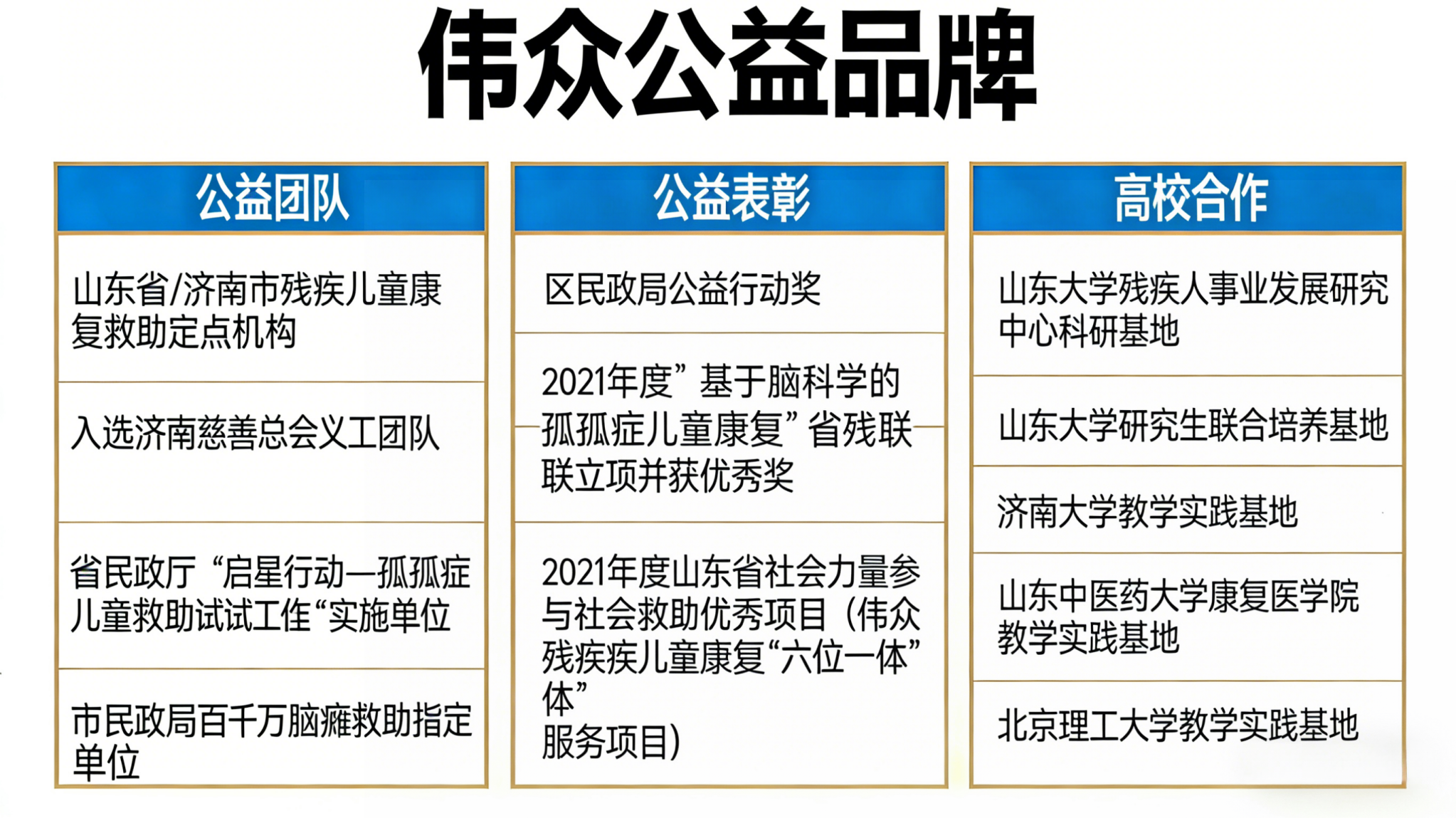 伟众公益品牌

公益团队

山东省/济南市残疾儿童康复救助定点机构

入选济南慈善总会义工团队

省民政厅“启星行动—孤孤症儿童救助试试工作“实施单位

市民政局百千万脑瘫救助指定单位

公益表彰

区民政局公益行动奖

2021年度”基于脑科学的孤孤症儿童康复”省残联联立项并获优秀奖

2021年度山东省社会力量参与社会救助优秀项目（伟众残疾疾儿童康复“六位一体”体”
服务项目）

高校合作

山东大学残疾人事业发展研究中心科研基地

山东大学研究生联合培养基地

济南大学教学实践基地

山东中医药大学康复医学院教学实践基地

北京理工大学教学实践基地